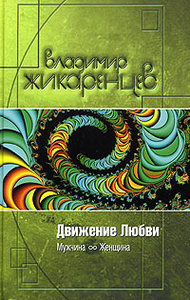 владимир
жикаренцев

Движение Любви

Мужчина ∞ Женщина